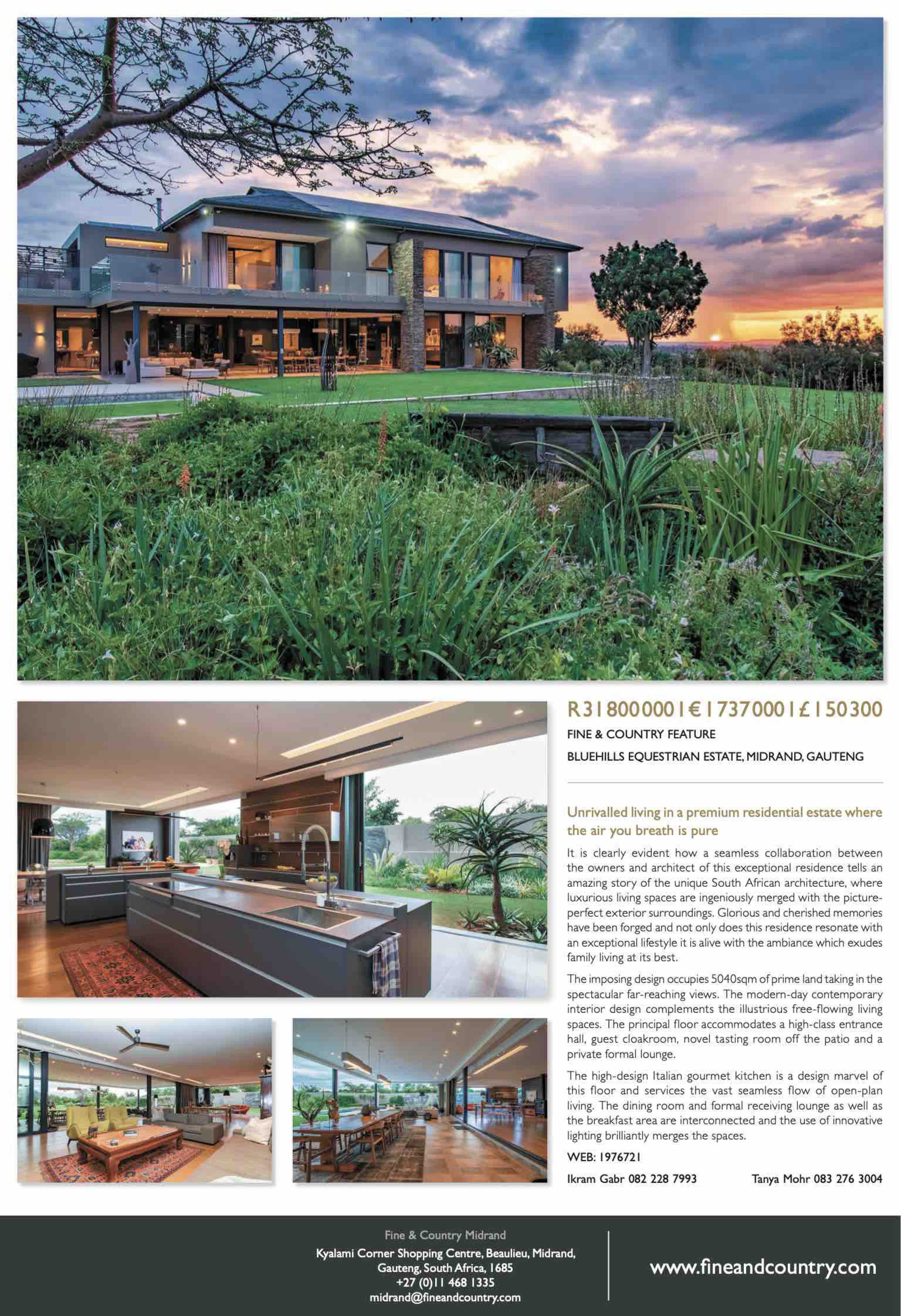 R31 800 000 | € 1 737 000 | £ 1 50 300

FINE & COUNTRY FEATURE

BLUEHILLS EQUESTRIAN ESTATE, MIDRAND, GAUTENG

Unrivalled living in a premium residential estate where the air you breath is pure

It is clearly evident how a seamless collaboration between the owners and architect of this exceptional residence tells an amazing story of the unique South African architecture, where luxurious living spaces are ingeniously merged with the picture-perfect exterior surroundings. Glorious and cherished memories have been forged and not only does this residence resonate with an exceptional lifestyle it is alive with the ambiance which exudes family living at its best.

The imposing design occupies 5040sqm of prime land taking in the spectacular far-reaching views. The modern-day contemporary interior design complements the illustrious free-flowing living spaces. The principal floor accommodates a high-class entrance hall, guest cloakroom, novel tasting room off the patio and a private formal lounge.

The high-design Italian gourmet kitchen is a design marvel of this floor and services the vast seamless flow of open-plan living. The dining room and formal receiving lounge as well as the breakfast area are interconnected and the use of innovative lighting brilliantly merges the spaces.

WEB: 1976721

Ikram Gabr 082 228 7993 Tanya Mohr 083 276 3004

Fine & Country Midrand
Kyalami Corner Shopping Centre, Beaulieu, Midrand, Gauteng, South Africa, 1685
+27 (0)11 468 1335
midrand@fineandcountry.com

www.fineandcountry.com